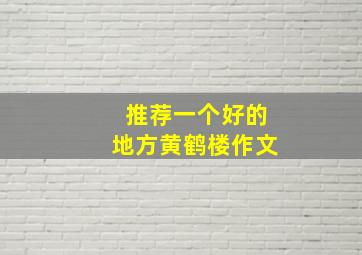 推荐一个好的
地方黄鹤楼作文